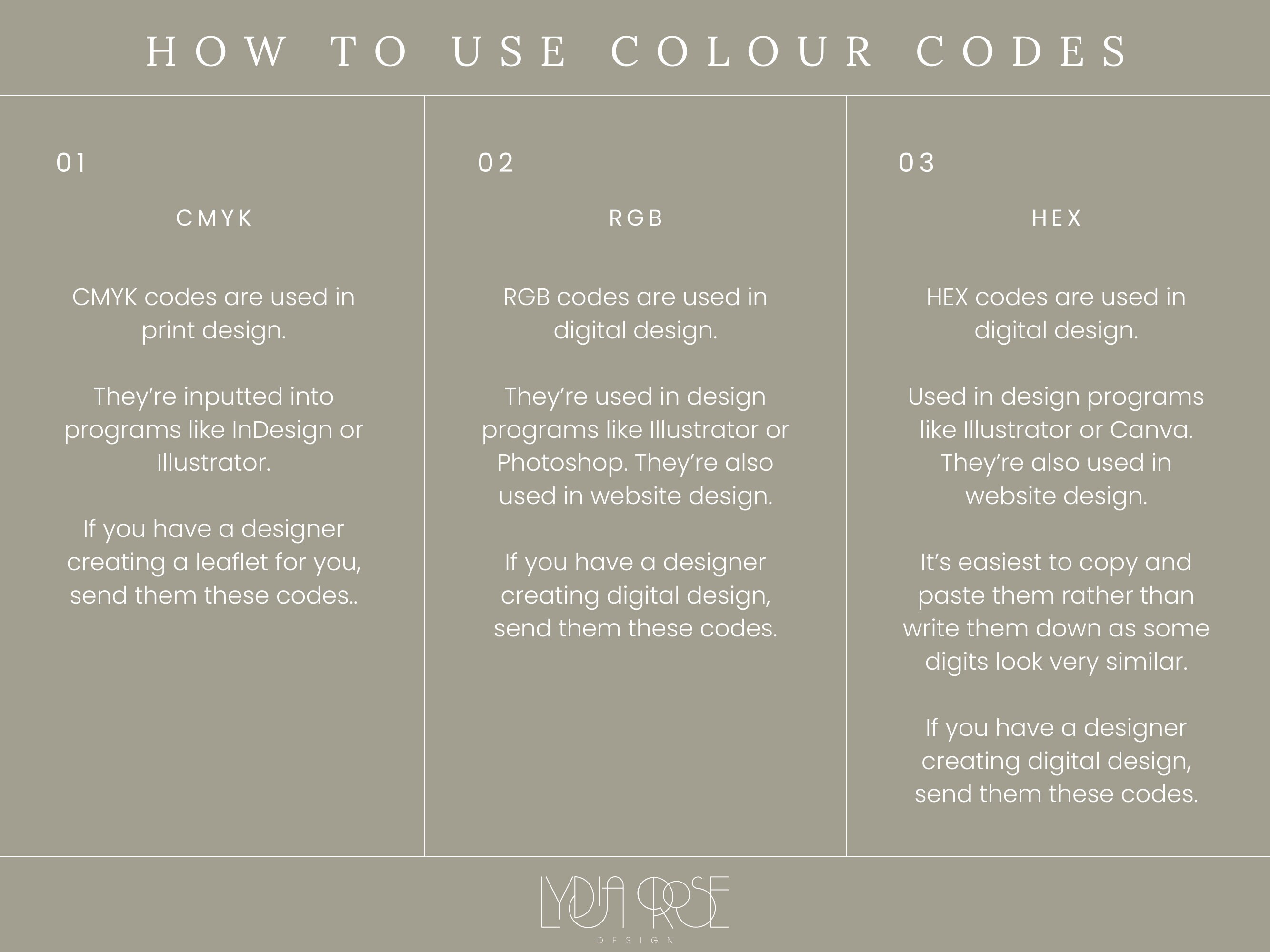 HOW TO USE COLOUR CODES

01

CMYK

CMYK codes are used in print design.

They're inputted into programs like InDesign or Illustrator.

If you have a designer creating a leaflet for you, send them these codes..

02

RGB

RGB codes are used in digital design.

They're used in design programs like Illustrator or Photoshop. They're also used in website design.

If you have a designer creating digital design, send them these codes.

03

HEX

HEX codes are used in digital design.

Used in design programs like Illustrator or Canva. They're also used in website design.

It's easiest to copy and paste them rather than write them down as some digits look very similar.

If you have a designer creating digital design, send them these codes.

LYDIA ROSE
DESIGN